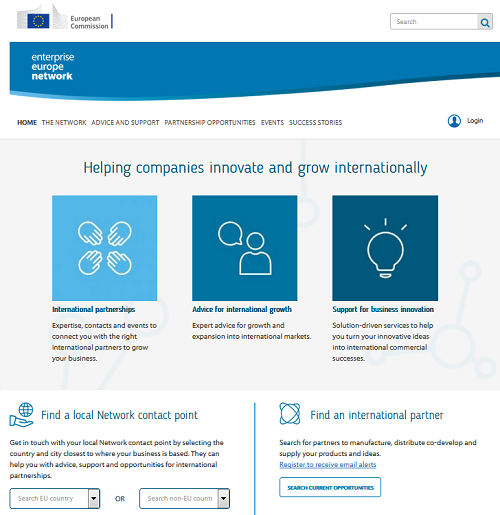 European Commission

Search

enterprise europe network

HOME THE NETWORK ADVICE AND SUPPORT PARTNERSHIP OPPORTUNITIES EVENTS SUCCESS STORIES

Login

Helping companies innovate and grow internationally

International partnerships

Expertise, contacts and events to connect you with the right international partners to grow your business.

Advice for international growth

Expert advice for growth and expansion into international markets.

Support for business innovation

Solution-driven services to help you turn your innovative ideas into international commercial successes.

Find a local Network contact point

Get in touch with your local Network contact point by selecting the country and city closest to where your business is based. They can help you with advice, support and opportunities for international partnerships.

Search EU country

OR

Search non-EU countr

Find an international partner

Search for partners to manufacture, distribute co-develop and supply your products and ideas.

Register to receive email alerts

SEARCH CURRENT OPPORTUNITIES